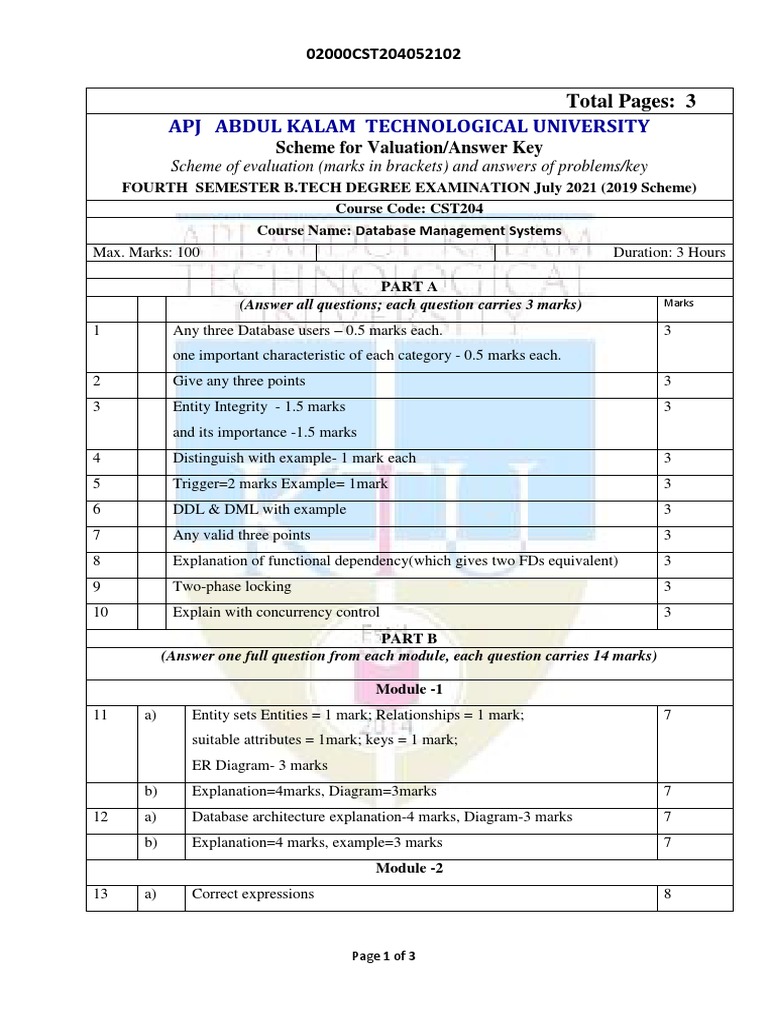 02000CST204052102

Total Pages: 3

APJ ABDUL KALAM TECHNOLOGICAL UNIVERSITY

Scheme for Valuation/Answer Key

Scheme of evaluation (marks in brackets) and answers of problems/key

FOURTH SEMESTER B.TECH DEGREE EXAMINATION July 2021 (2019 Scheme)

Course Code: CST204

Course Name: Database Management Systems

Max. Marks: 100 Duration: 3 Hours

PART A

(Answer all questions; each question carries 3 marks)

| | | | Marks |
|---|---|---|---|
| 1 | | Any three Database users – 0.5 marks each. one important characteristic of each category - 0.5 marks each. | 3 |
| 2 | | Give any three points | 3 |
| 3 | | Entity Integrity - 1.5 marks and its importance -1.5 marks | 3 |
| 4 | | Distinguish with example- 1 mark each | 3 |
| 5 | | Trigger=2 marks Example= 1mark | 3 |
| 6 | | DDL & DML with example | 3 |
| 7 | | Any valid three points | 3 |
| 8 | | Explanation of functional dependency(which gives two FDs equivalent) | 3 |
| 9 | | Two-phase locking | 3 |
| 10 | | Explain with concurrency control | 3 |

PART B

(Answer one full question from each module, each question carries 14 marks)

Module -1

| | | | |
|---|---|---|---|
| 11 | a) | Entity sets Entities = 1 mark; Relationships = 1 mark; suitable attributes = 1mark; keys = 1 mark; ER Diagram- 3 marks | 7 |
| | b) | Explanation=4marks, Diagram=3marks | 7 |
| 12 | a) | Database architecture explanation-4 marks, Diagram-3 marks | 7 |
| | b) | Explanation=4 marks, example=3 marks | 7 |

Module -2

| | | | |
|---|---|---|---|
| 13 | a) | Correct expressions | 8 |

Page 1 of 3